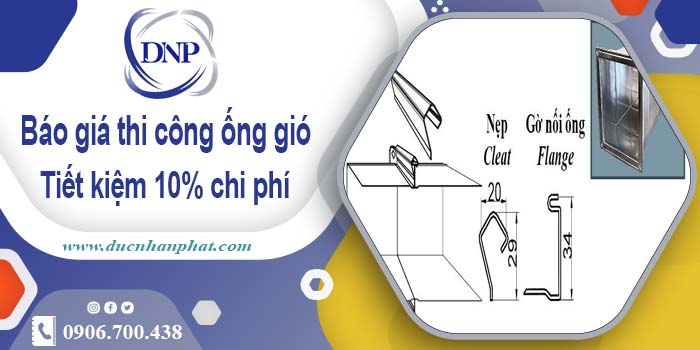 DNP

Báo giá thi công ống gió
Tiết kiệm 10% chi phí

www.ducnhanphat.com

0906.700.438

Nẹp
Cleat

Gờ nối ống
Flange

20

29

34